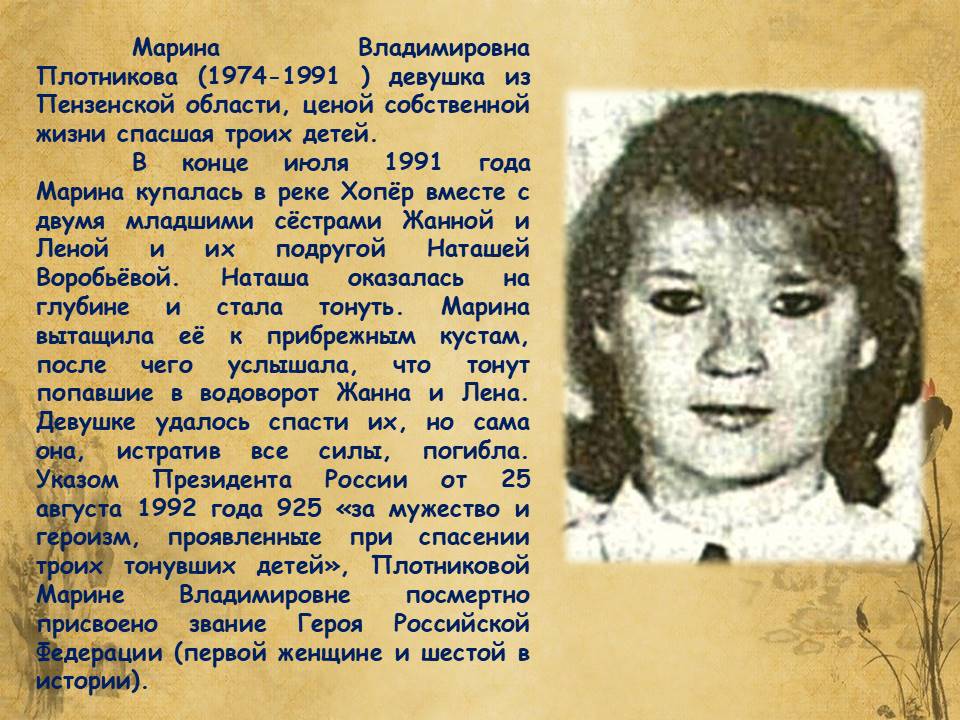 Марина Владимировна Плотникова (1974-1991 ) девушка из Пензенской области, ценой собственной жизни спасшая троих детей.

В конце июля 1991 года Марина купалась в реке Хопёр вместе с двумя младшими сёстрами Жанной и Леной и их подругой Наташей Воробьёвой. Наташа оказалась на глубине и стала тонуть. Марина вытащила её к прибрежным кустам, после чего услышала, что тонут попавшие в водоворот Жанна и Лена. Девушке удалось спасти их, но сама она, истратив все силы, погибла. Указом Президента России от 25 августа 1992 года 925 «за мужество и героизм, проявленные при спасении троих тонувших детей», Плотниковой Марине Владимировне посмертно присвоено звание Героя Российской Федерации (первой женщине и шестой в истории).